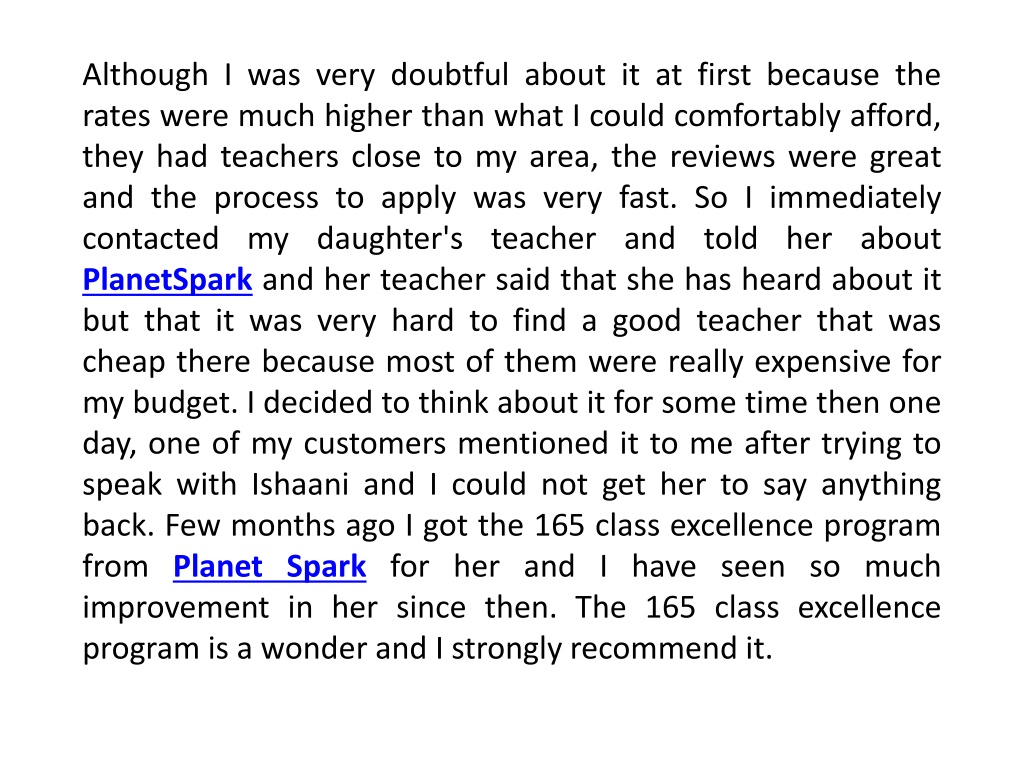 Although I was very doubtful about it at first because the rates were much higher than what I could comfortably afford, they had teachers close to my area, the reviews were great and the process to apply was very fast. So I immediately contacted my daughter's teacher and told her about PlanetSpark and her teacher said that she has heard about it but that it was very hard to find a good teacher that was cheap there because most of them were really expensive for my budget. I decided to think about it for some time then one day, one of my customers mentioned it to me after trying to speak with Ishaani and I could not get her to say anything back. Few months ago I got the 165 class excellence program from Planet Spark for her and I have seen so much improvement in her since then. The 165 class excellence program is a wonder and I strongly recommend it.